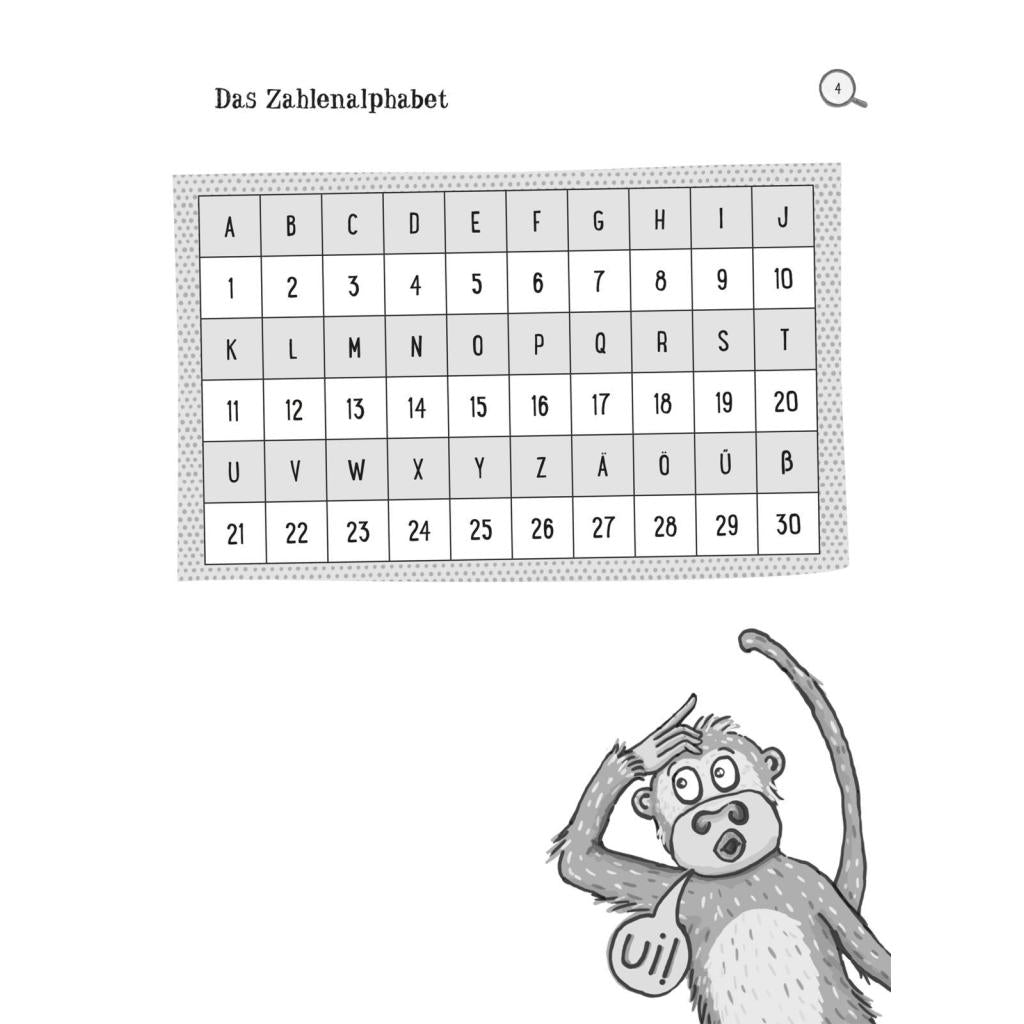 Das Zahlenalphabet

4

| A | B | C | D | E | F | G | H | I | J |
|---|---|---|---|---|---|---|---|---|---|
| 1 | 2 | 3 | 4 | 5 | 6 | 7 | 8 | 9 | 10 |
| K | L | M | N | O | P | Q | R | S | T |
| 11 | 12 | 13 | 14 | 15 | 16 | 17 | 18 | 19 | 20 |
| U | V | W | X | Y | Z | Ä | Ö | Ü | ß |
| 21 | 22 | 23 | 24 | 25 | 26 | 27 | 28 | 29 | 30 |

Ui!